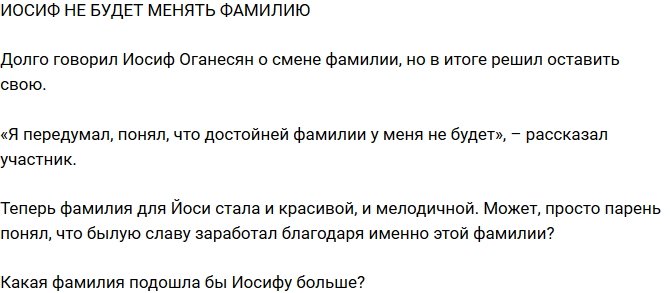 ИОСИФ НЕ БУДЕТ МЕНЯТЬ ФАМИЛИЮ

Долго говорил Иосиф Оганесян о смене фамилии, но в итоге решил оставить свою.

«Я передумал, понял, что достойней фамилии у меня не будет», – рассказал участник.

Теперь фамилия для Йоси стала и красивой, и мелодичной. Может, просто парень понял, что былую славу заработал благодаря именно этой фамилии?

Какая фамилия подошла бы Иосифу больше?